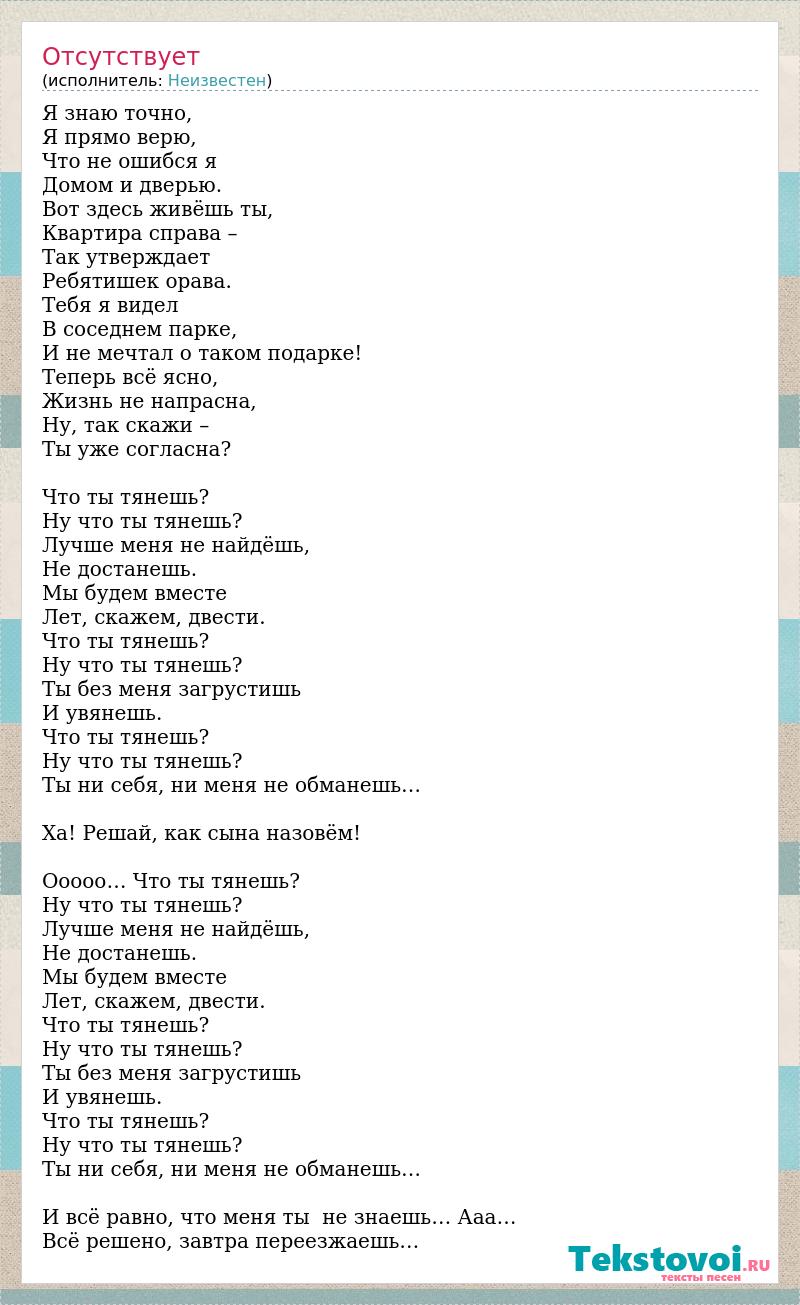 Отсутствует
(исполнитель: Неизвестен)

Я знаю точно,
Я прямо верю,
Что не ошибся я
Домом и дверью.
Вот здесь живёшь ты,
Квартира справа –
Так утверждает
Ребятишек орава.
Тебя я видел
В соседнем парке,
И не мечтал о таком подарке!
Теперь всё ясно,
Жизнь не напрасна,
Ну, так скажи –
Ты уже согласна?

Что ты тянешь?
Ну что ты тянешь?
Лучше меня не найдёшь,
Не достанешь.
Мы будем вместе
Лет, скажем, двести.
Что ты тянешь?
Ну что ты тянешь?
Ты без меня загрустишь
И увянешь.
Что ты тянешь?
Ну что ты тянешь?
Ты ни себя, ни меня не обманешь...

Ха! Решай, как сына назовём!

Ооооо... Что ты тянешь?
Ну что ты тянешь?
Лучше меня не найдёшь,
Не достанешь.
Мы будем вместе
Лет, скажем, двести.
Что ты тянешь?
Ну что ты тянешь?
Ты без меня загрустишь
И увянешь.
Что ты тянешь?
Ну что ты тянешь?
Ты ни себя, ни меня не обманешь...

И всё равно, что меня ты не знаешь... Ааа...
Всё решено, завтра переезжаешь...

Tekstovoi.RU
тексты песен